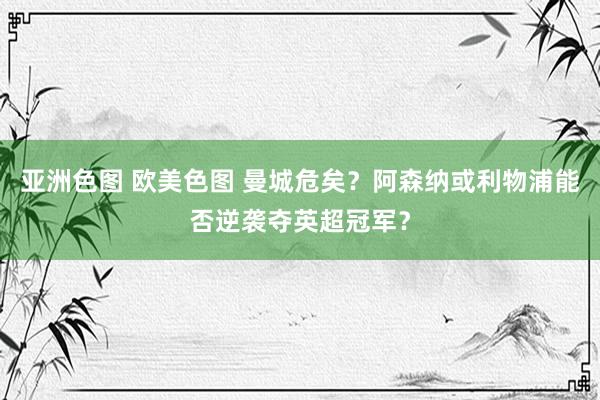 亚洲色图 欧美色图 曼城危矣？阿森纳或利物浦能否逆袭夺英超冠军？